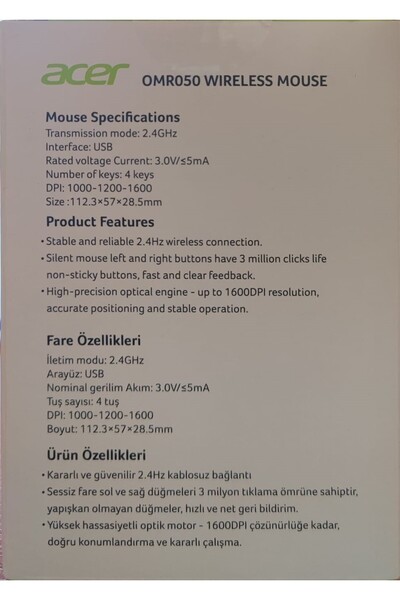 acer OMR050 WIRELESS MOUSE

Mouse Specifications
Transmission mode: 2.4GHz
Interface: USB
Rated voltage Current: 3.0V/≤5mA
Number of keys: 4 keys
DPI: 1000-1200-1600
Size :112.3×57×28.5mm

Product Features
• Stable and reliable 2.4Hz wireless connection.
• Silent mouse left and right buttons have 3 million clicks life non-sticky buttons, fast and clear feedback.
• High-precision optical engine - up to 1600DPI resolution, accurate positioning and stable operation.

Fare Özellikleri
İletim modu: 2.4GHz
Arayüz: USB
Nominal gerilim Akım: 3.0V/≤5mA
Tuş sayısı: 4 tuş
DPI: 1000-1200-1600
Boyut: 112.3×57×28.5mm

Ürün Özellikleri
• Kararlı ve güvenilir 2.4Hz kablosuz bağlantı
• Sessiz fare sol ve sağ düğmeleri 3 milyon tıklama ömrüne sahiptir, yapışkan olmayan düğmeler, hızlı ve net geri bildirim.
• Yüksek hassasiyetli optik motor - 1600DPI çözünürlüğe kadar, doğru konumlandırma ve kararlı çalışma.